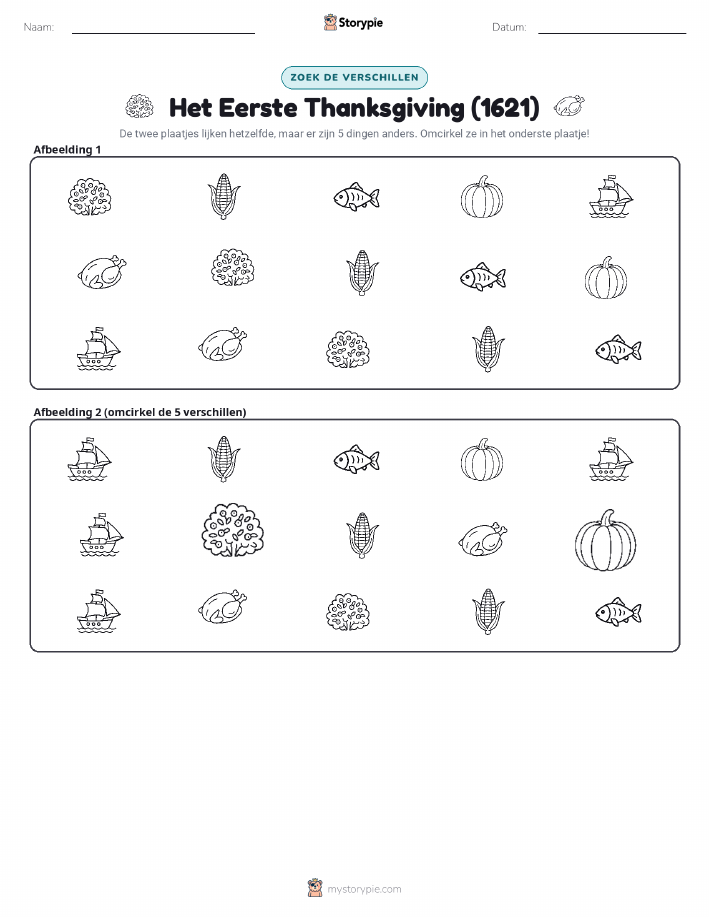 Naam:

Storypie

Datum:

ZOEK DE VERSCHILLEN

Het Eerste Thanksgiving (1621)

De twee plaatjes lijken hetzelfde, maar er zijn 5 dingen anders. Omcirkel ze in het onderste plaatje!

Afbeelding 1

Afbeelding 2 (omcirkel de 5 verschillen)

mystorypie.com